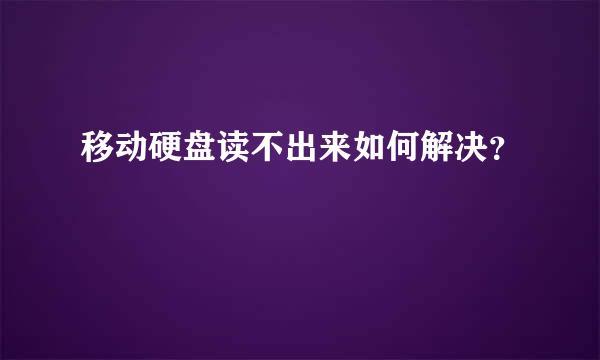 移动硬盘读不出来如何解决？